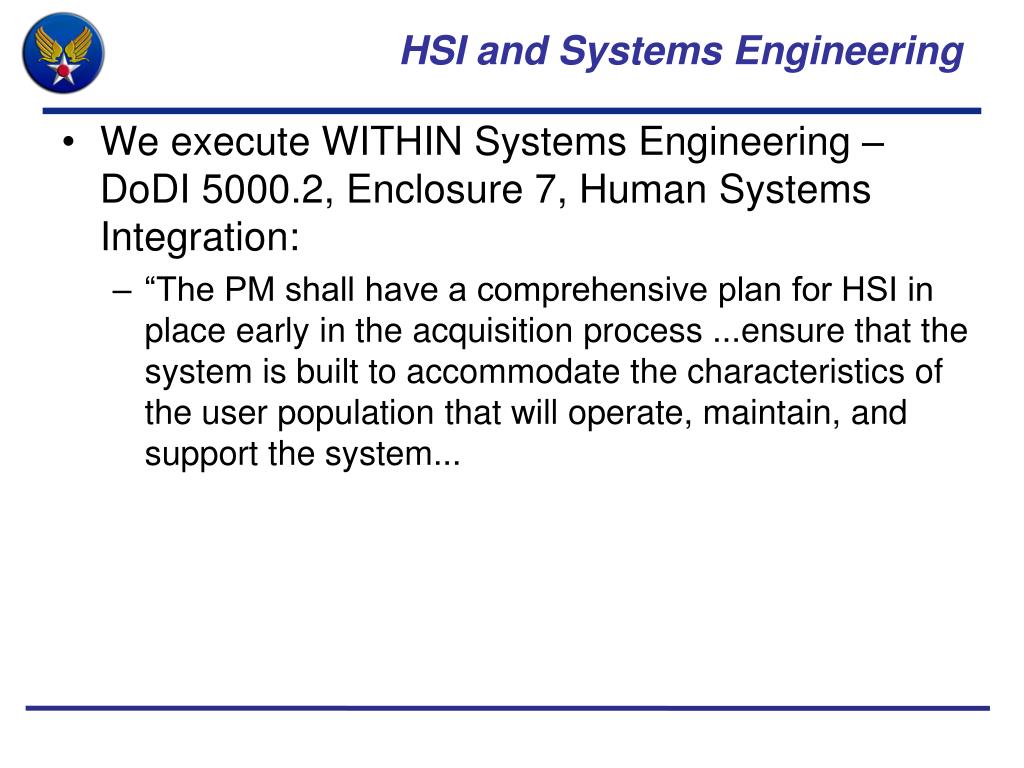 HSI and Systems Engineering

• We execute WITHIN Systems Engineering – DoDI 5000.2, Enclosure 7, Human Systems Integration:

– “The PM shall have a comprehensive plan for HSI in place early in the acquisition process ...ensure that the system is built to accommodate the characteristics of the user population that will operate, maintain, and support the system...